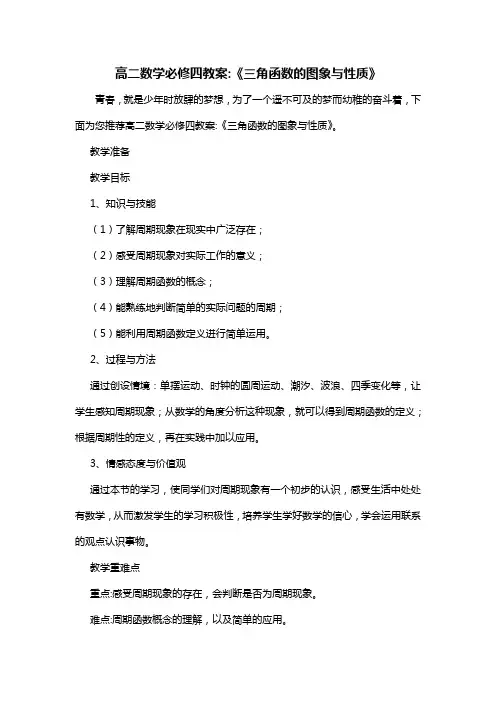 高二数学必修四教案:《三角函数的图象与性质》

青春，就是少年时放肆的梦想，为了一个遥不可及的梦而幼稚的奋斗着，下面为您推荐高二数学必修四教案:《三角函数的图象与性质》。

教学准备

教学目标

1、知识与技能

（1）了解周期现象在现实中广泛存在；

（2）感受周期现象对实际工作的意义；

（3）理解周期函数的概念；

（4）能熟练地判断简单的实际问题的周期；

（5）能利用周期函数定义进行简单运用。

2、过程与方法

通过创设情境：单摆运动、时钟的圆周运动、潮汐、波浪、四季变化等，让学生感知周期现象；从数学的角度分析这种现象，就可以得到周期函数的定义；根据周期性的定义，再在实践中加以应用。

3、情感态度与价值观

通过本节的学习，使同学们对周期现象有一个初步的认识，感受生活中处处有数学，从而激发学生的学习积极性，培养学生学好数学的信心，学会运用联系的观点认识事物。

教学重难点

重点:感受周期现象的存在，会判断是否为周期现象。

难点:周期函数概念的理解，以及简单的应用。